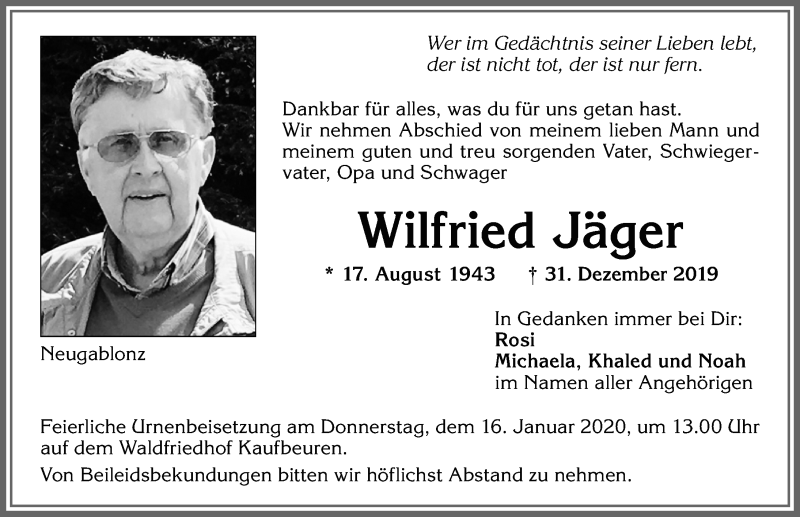 Wer im Gedächtnis seiner Lieben lebt, der ist nicht tot, der ist nur fern.

Dankbar für alles, was du für uns getan hast.
Wir nehmen Abschied von meinem lieben Mann und meinem guten und treu sorgenden Vater, Schwiegervater, Opa und Schwager

Wilfried Jäger

* 17. August 1943 † 31. Dezember 2019

Neugablonz

In Gedanken immer bei Dir:
Rosi
Michaela, Khaled und Noah
im Namen aller Angehörigen

Feierliche Urnenbeisetzung am Donnerstag, dem 16. Januar 2020, um 13.00 Uhr auf dem Waldfriedhof Kaufbeuren.

Von Beileidsbekundungen bitten wir höflichst Abstand zu nehmen.